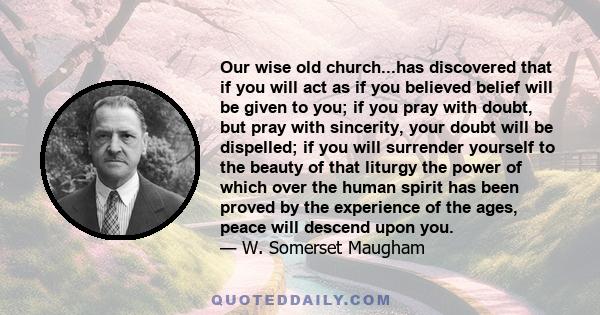 Our wise old church...has discovered that if you will act as if you believed belief will be given to you; if you pray with doubt, but pray with sincerity, your doubt will be dispelled; if you will surrender yourself to the beauty of that liturgy the power of which over the human spirit has been proved by the experience of the ages, peace will descend upon you.
— W. Somerset Maugham

QUOTEDDAILY.COM